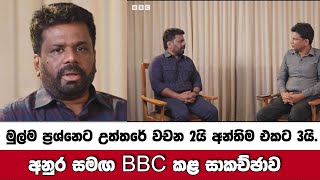 BBC

මුල්ම ප්‍රශ්නෙට උත්තරේ වචන 2යි අන්තිම එකට 3යි.

අනුර සමඟ BBC කළ සාකච්ඡාව